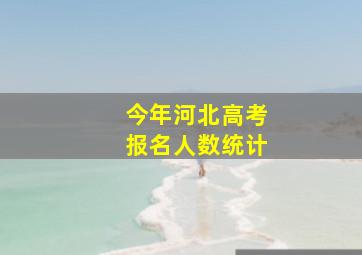 今年河北高考
报名人数统计